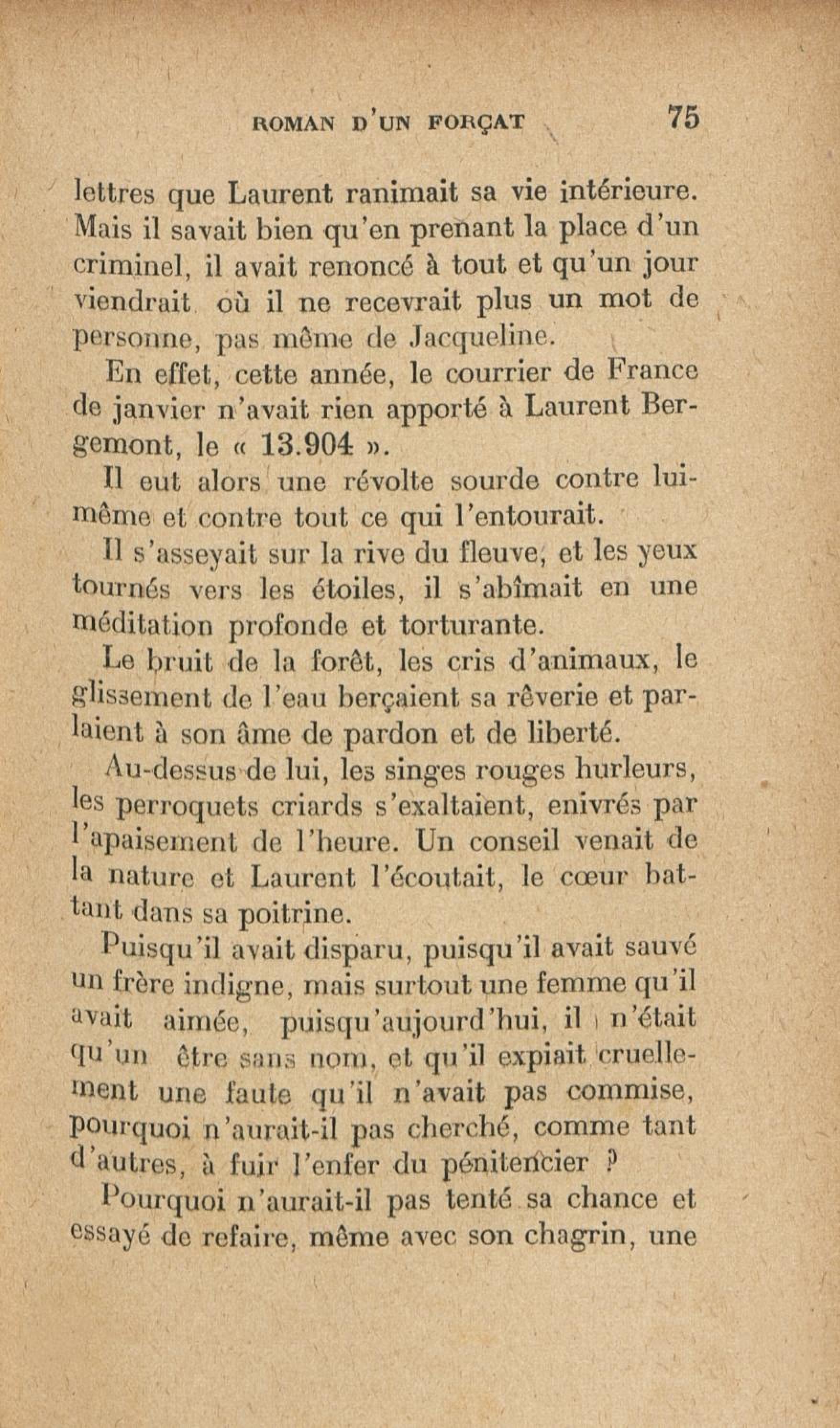 ROMAN D'UN FORÇAT 75

lettres que Laurent ranimait sa vie intérieure. Mais il savait bien qu'en prenant la place d'un criminel, il avait renoncé à tout et qu'un jour viendrait où il ne recevrait plus un mot de personne, pas même de Jacqueline.

En effet, cette année, le courrier de France de janvier n'avait rien apporté à Laurent Bergemont, le « 13.904 ».

Il eut alors une révolte sourde contre lui-même et contre tout ce qui l'entourait.

Il s'asseyait sur la rive du fleuve, et les yeux tournés vers les étoiles, il s'abîmait en une méditation profonde et torturante.

Le bruit de la forêt, les cris d'animaux, le glissement de l'eau berçaient sa rêverie et parlaient à son âme de pardon et de liberté.

Au-dessus de lui, les singes rouges hurleurs, les perroquets criards s'exaltaient, enivrés par l'apaisement de l'heure. Un conseil venait de la nature et Laurent l'écoutait, le cœur battant dans sa poitrine.

Puisqu'il avait disparu, puisqu'il avait sauvé un frère indigne, mais surtout une femme qu'il avait aimée, puisqu'aujourd'hui, il n'était qu'un être sans nom, et qu'il expiait cruellement une faute qu'il n'avait pas commise, pourquoi n'aurait-il pas cherché, comme tant d'autres, à fuir l'enfer du pénitencier ?

Pourquoi n'aurait-il pas tenté sa chance et essayé de refaire, même avec son chagrin, une